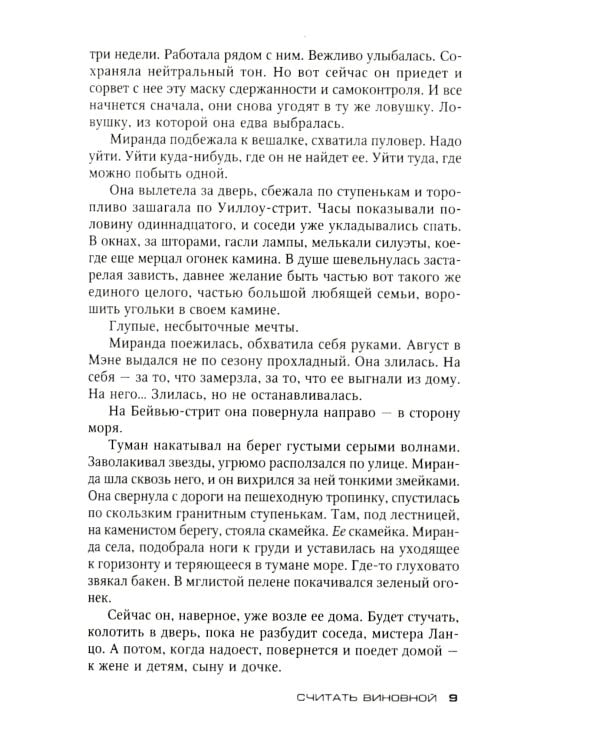 три недели. Работала рядом с ним. Вежливо улыбалась. Сохраняла нейтральный тон. Но вот сейчас он приедет и сорвет с нее эту маску сдержанности и самоконтроля. И все начнется сначала, они снова угодят в ту же ловушку. Ловушку, из которой она едва выбралась.

Миранда подбежала к вешалке, схватила пуловер. Надо уйти. Уйти куда-нибудь, где он не найдет ее. Уйти туда, где можно побыть одной.

Она вылетела за дверь, сбежала по ступенькам и торопливо зашагала по Уиллоу-стрит. Часы показывали половину одиннадцатого, и соседи уже укладывались спать. В окнах, за шторами, гасли лампы, мелькали силуэты, кое-где еще мерцал огонек камина. В душе шевельнулась застарелая зависть, давнее желание быть частью вот такого же единого целого, частью большой любящей семьи, ворошить угольки в своем камине.

Глупые, несбыточные мечты.

Миранда поежилась, обхватила себя руками. Август в Мэне выдался не по сезону прохладный. Она злилась. На себя — за то, что замерзла, за то, что ее выгнали из дому. На него... Злилась, но не останавливалась.

На Бейвью-стрит она повернула направо — в сторону моря.

Туман накатывал на берег густыми серыми волнами. Заволакивал звезды, угрюмо расползался по улице. Миранда шла сквозь него, и он вихрился за ней тонкими змейками. Она свернула с дороги на пешеходную тропинку, спустилась по скользким гранитным ступенькам. Там, под лестницей, на каменистом берегу, стояла скамейка. Ее скамейка. Миранда села, подобрала ноги к груди и уставилась на уходящее к горизонту и теряющееся в тумане море. Где-то глуховато звякал бакен. В мглистой пелене покачивался зеленый огонек.

Сейчас он, наверное, уже возле ее дома. Будет стучать, колотить в дверь, пока не разбудит соседа, мистера Ланцо. А потом, когда надоест, повернется и поедет домой — к жене и детям, сыну и дочке.

СЧИТАТЬ ВИНОВНОЙ 9